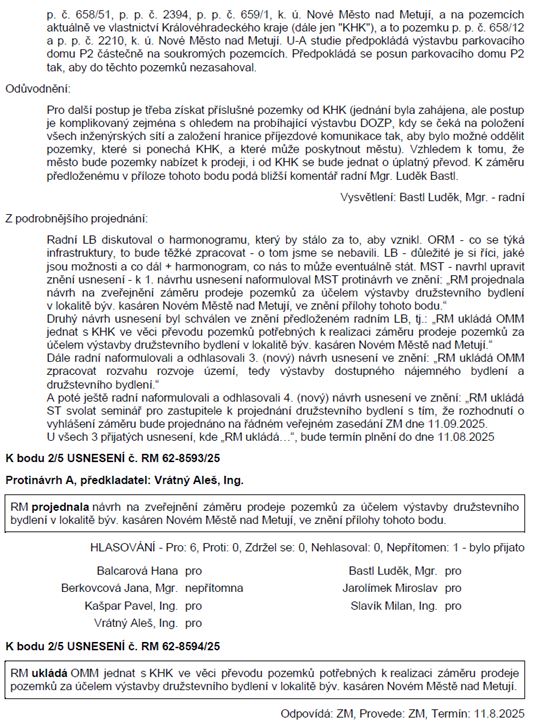 p. č. 658/51, p. p. č. 2394, p. p. č. 659/1, k. ú. Nové Město nad Metují, a na pozemcích aktuálně ve vlastnictví Královéhradeckého kraje (dále jen "KHK"), a to pozemku p. p. č. 658/12 a p. p. č. 2210, k. ú. Nové Město nad Metují. U-A studie předpokládá výstavbu parkovacího domu P2 částečně na soukromých pozemcích. Předpokládá se posun parkovacího domu P2 tak, aby do těchto pozemků nezasahoval.

Odůvodnění:

Pro další postup je třeba získat příslušné pozemky od KHK (jednání byla zahájena, ale postup je komplikovaný zejména s ohledem na probíhající výstavbu DOZP, kdy se čeká na položení všech inženýrských sítí a založení hranice příjezdové komunikace tak, aby bylo možné oddělit pozemky, které si ponechá KHK, a které může poskytnout městu). Vzhledem k tomu, že město bude pozemky nabízet k prodeji, i od KHK se bude jednat o úplatný převod. K záměru předloženému v příloze tohoto bodu podá bližší komentář radní Mgr. Luděk Bastl.

Vysvětlení: Bastl Luděk, Mgr. - radní

Z podrobnějšího projednání:

Radní LB diskutoval o harmonogramu, který by stálo za to, aby vznikl. ORM - co se týká infrastruktury, to bude těžké zpracovat - o tom jsme se nebavili. LB - důležité je si říci, jaké jsou možnosti a co dál + harmonogram, co nás to může eventuálně stát. MST - navrhl upravit znění usnesení - k 1. návrhu usnesení naformuloval MST protinávrh ve znění: „RM projednala návrh na zveřejnění záměru prodeje pozemků za účelem výstavby družstevního bydlení v lokalitě býv. kasáren Novém Městě nad Metují, ve znění přílohy tohoto bodu."
Druhý návrh usnesení byl schválen ve znění předloženém radním LB, tj.: „RM ukládá OMM jednat s KHK ve věci převodu pozemků potřebných k realizaci záměru prodeje pozemků za účelem výstavby družstevního bydlení v lokalitě býv. kasáren Novém Městě nad Metují."
Dále radní naformulovali a odhlasovali 3. (nový) návrh usnesení ve znění: „RM ukládá OMM zpracovat rozvahu rozvoje území, tedy výstavby dostupného nájemného bydlení a družstevního bydlení."
A poté ještě radní naformulovali a odhlasovali 4. (nový) návrh usnesení ve znění: „RM ukládá ST svolat seminář pro zastupitele k projednání družstevního bydlení s tím, že rozhodnutí o vyhlášení záměru bude projednáno na řádném veřejném zasedání ZM dne 11.09.2025.
U všech 3 přijatých usnesení, kde „RM ukládá...", bude termín plnění do dne 11.08.2025

K bodu 2/5 USNESENÍ č. RM 62-8593/25

Protinávrh A, předkladatel: Vrátný Aleš, Ing.

RM projednala návrh na zveřejnění záměru prodeje pozemků za účelem výstavby družstevního bydlení v lokalitě býv. kasáren Novém Městě nad Metují, ve znění přílohy tohoto bodu.

HLASOVÁNÍ - Pro: 6, Proti: 0, Zdržel se: 0, Nehlasoval: 0, Nepřítomen: 1 - bylo přijato

Balcarová Hana pro
Berkovcová Jana, Mgr. nepřítomna
Kašpar Pavel, Ing. pro
Vrátný Aleš, Ing. pro
Bastl Luděk, Mgr. pro
Jarolímek Miroslav pro
Slavík Milan, Ing. pro

K bodu 2/5 USNESENÍ č. RM 62-8594/25

RM ukládá OMM jednat s KHK ve věci převodu pozemků potřebných k realizaci záměru prodeje pozemků za účelem výstavby družstevního bydlení v lokalitě býv. kasáren Novém Městě nad Metují.

Odpovídá: ZM, Provede: ZM, Termín: 11.8.2025